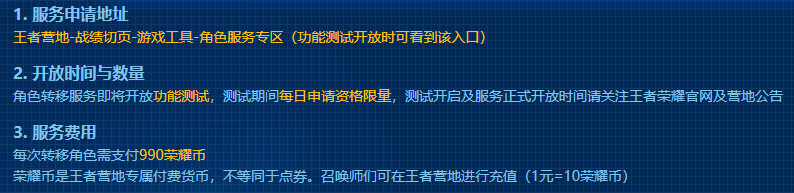 1. 服务申请地址
王者营地-战绩切页-游戏工具-角色服务专区（功能测试开放时可看到该入口）

2. 开放时间与数量
角色转移服务即将开放功能测试，测试期间每日申请资格限量，测试开启及服务正式开放时间请关注王者荣耀官网及营地公告

3. 服务费用
每次转移角色需支付990荣耀币
荣耀币是王者营地专属付费货币，不等同于点券。召唤师们可在王者营地进行充值（1元=10荣耀币）